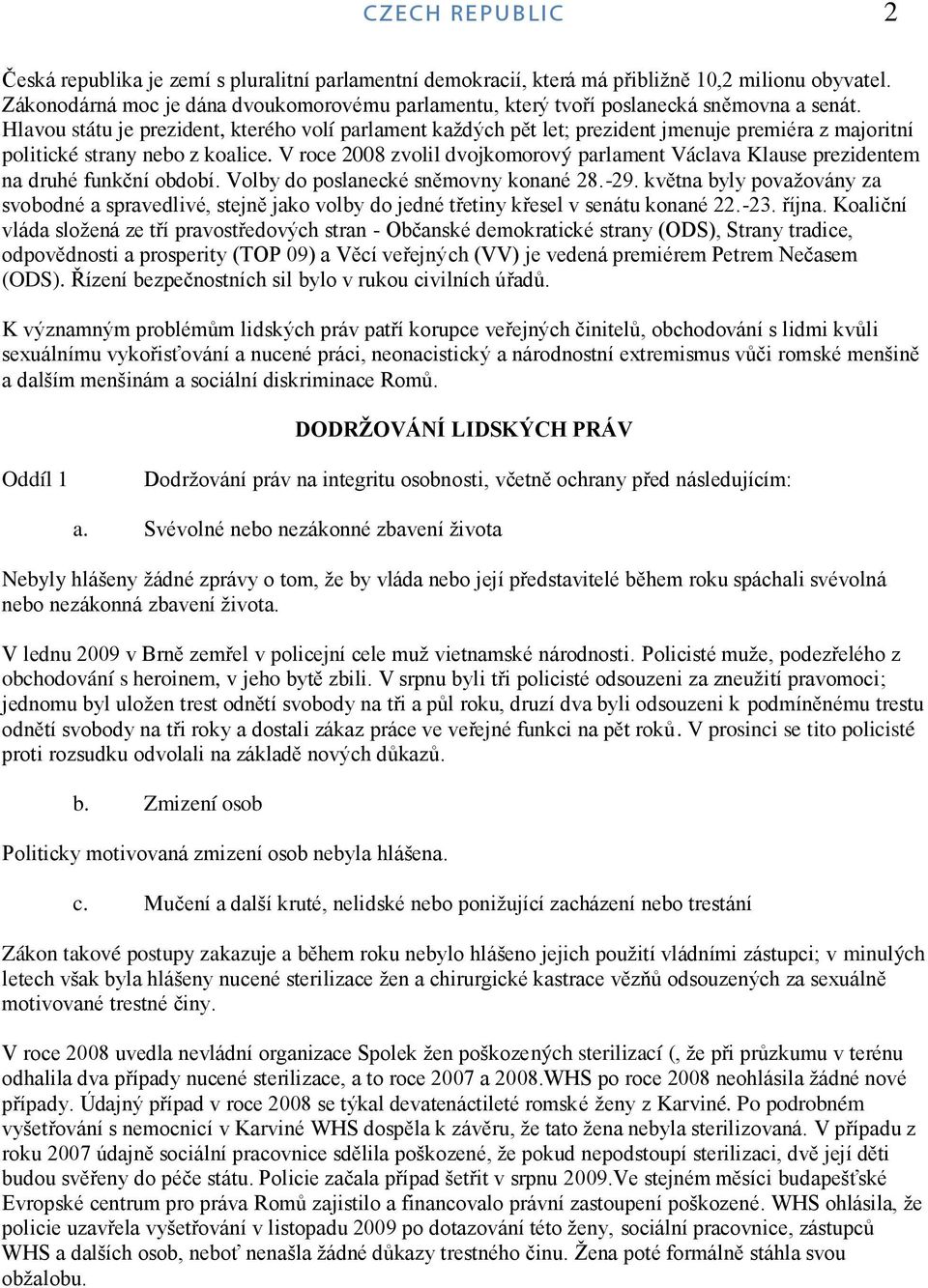 CZECH REPUBLIC 2

Česká republika je zemí s pluralitní parlamentní demokracií, která má přibližně 10,2 milionu obyvatel. Zákonodárná moc je dána dvoukomorovému parlamentu, který tvoří poslanecká sněmovna a senát. Hlavou státu je prezident, kterého volí parlament každých pět let; prezident jmenuje premiéra z majoritní politické strany nebo z koalice. V roce 2008 zvolil dvojkomorový parlament Václava Klause prezidentem na druhé funkční období. Volby do poslanecké sněmovny konané 28.-29. května byly považovány za svobodné a spravedlivé, stejně jako volby do jedné třetiny křesel v senátu konané 22.-23. října. Koaliční vláda složená ze tří pravostředových stran - Občanské demokratické strany (ODS), Strany tradice, odpovědnosti a prosperity (TOP 09) a Věcí veřejných (VV) je vedená premiérem Petrem Nečasem (ODS). Řízení bezpečnostních sil bylo v rukou civilních úřadů.

K významným problémům lidských práv patří korupce veřejných činitelů, obchodování s lidmi kvůli sexuálnímu vykořisťování a nucené práci, neonacistický a národnostní extremismus vůči romské menšině a dalším menšinám a sociální diskriminace Romů.

DODRŽOVÁNÍ LIDSKÝCH PRÁV

Oddíl 1 Dodržování práv na integritu osobnosti, včetně ochrany před následujícím:

a. Svévolné nebo nezákonné zbavení života

Nebyly hlášeny žádné zprávy o tom, že by vláda nebo její představitelé během roku spáchali svévolná nebo nezákonná zbavení života.

V lednu 2009 v Brně zemřel v policejní cele muž vietnamské národnosti. Policisté muže, podezřelého z obchodování s heroinem, v jeho bytě zbili. V srpnu byli tři policisté odsouzeni za zneužití pravomoci; jednomu byl uložen trest odnětí svobody na tři a půl roku, druzí dva byli odsouzeni k podmíněnému trestu odnětí svobody na tři roky a dostali zákaz práce ve veřejné funkci na pět roků. V prosinci se tito policisté proti rozsudku odvolali na základě nových důkazů.

b. Zmizení osob

Politicky motivovaná zmizení osob nebyla hlášena.

c. Mučení a další kruté, nelidské nebo ponižující zacházení nebo trestání

Zákon takové postupy zakazuje a během roku nebylo hlášeno jejich použití vládními zástupci; v minulých letech však byla hlášeny nucené sterilizace žen a chirurgické kastrace vězňů odsouzených za sexuálně motivované trestné činy.

V roce 2008 uvedla nevládní organizace Spolek žen poškozených sterilizací (, že při průzkumu v terénu odhalila dva případy nucené sterilizace, a to roce 2007 a 2008.WHS po roce 2008 neohlásila žádné nové případy. Údajný případ v roce 2008 se týkal devatenáctileté romské ženy z Karviné. Po podrobném vyšetřování s nemocnicí v Karviné WHS dospěla k závěru, že tato žena nebyla sterilizovaná. V případu z roku 2007 údajně sociální pracovnice sdělila poškozené, že pokud nepodstoupí sterilizaci, dvě její děti budou svěřeny do péče státu. Policie začala případ šetřit v srpnu 2009.Ve stejném měsíci budapešťské Evropské centrum pro práva Romů zajistilo a financovalo právní zastoupení poškozené. WHS ohlásila, že policie uzavřela vyšetřování v listopadu 2009 po dotazování této ženy, sociální pracovnice, zástupců WHS a dalších osob, neboť nenašla žádné důkazy trestného činu. Žena poté formálně stáhla svou obžalobu.